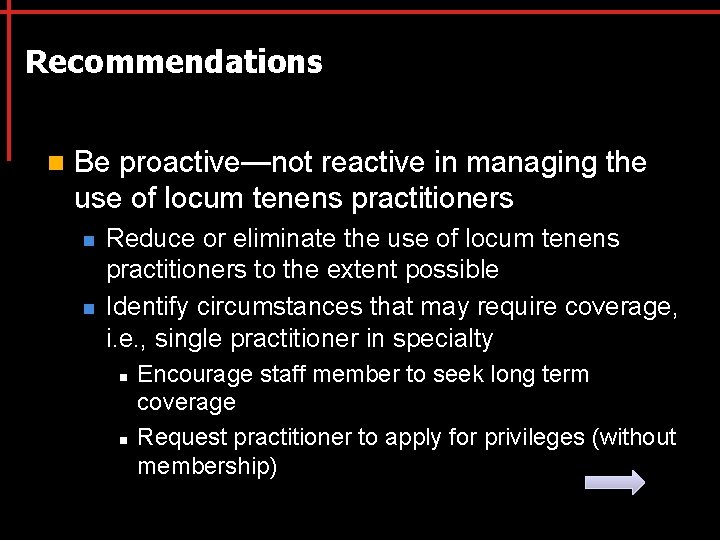 Recommendations

Be proactive—not reactive in managing the use of locum tenens practitioners

Reduce or eliminate the use of locum tenens practitioners to the extent possible

Identify circumstances that may require coverage, i.e., single practitioner in specialty

Encourage staff member to seek long term coverage

Request practitioner to apply for privileges (without membership)